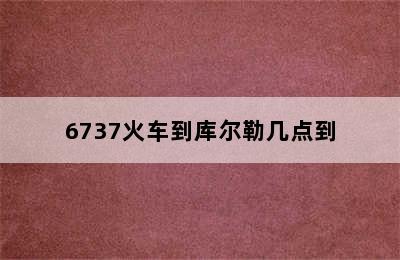 6737火车到库尔勒几点到